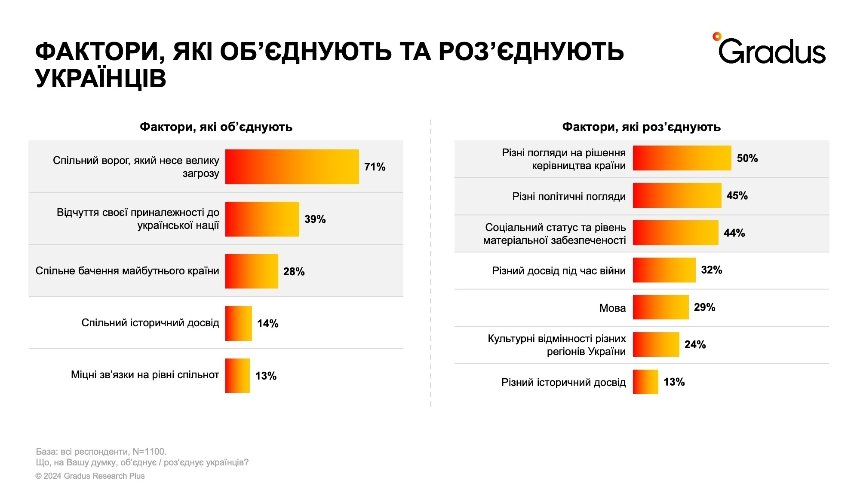 ФАКТОРИ, ЯКІ ОБ'ЄДНУЮТЬ ТА РОЗ'ЄДНУЮТЬ УКРАЇНЦІВ

Gradus

Фактори, які об'єднують

Спільний ворог, який несе велику загрозу 71%

Відчуття своєї приналежності до української нації 39%

Спільне бачення майбутнього країни 28%

Спільний історичний досвід 14%

Міцні зв'язки на рівні спільнот 13%

Фактори, які роз'єднують

Різні погляди на рішення керівництва країни 50%

Різні політичні погляди 45%

Соціальний статус та рівень матеріальної забезпеченості 44%

Різний досвід під час війни 32%

Мова 29%

Культурні відмінності різних регіонів України 24%

Різний історичний досвід 13%

База: всі респонденти, N=1100.
Що, на Вашу думку, об'єднує / роз'єднує українців?
© 2024 Gradus Research Plus